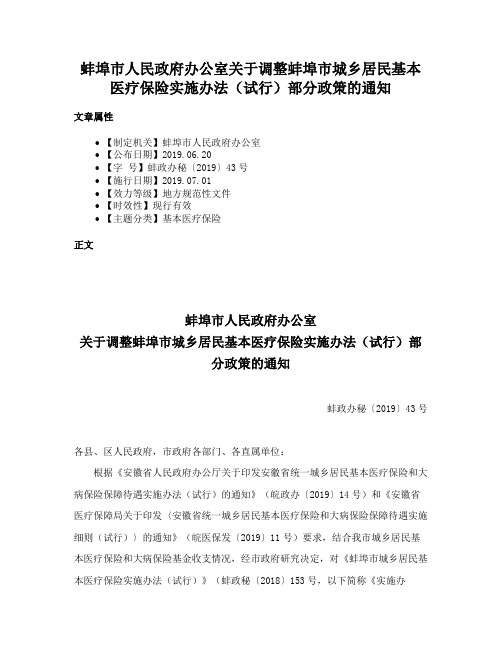 蚌埠市人民政府办公室关于调整蚌埠市城乡居民基本医疗保险实施办法（试行）部分政策的通知

文章属性

• 【制定机关】蚌埠市人民政府办公室
• 【公布日期】2019.06.20
• 【字 号】蚌政办秘〔2019〕43号
• 【施行日期】2019.07.01
• 【效力等级】地方规范性文件
• 【时效性】现行有效
• 【主题分类】基本医疗保险

正文

蚌埠市人民政府办公室
关于调整蚌埠市城乡居民基本医疗保险实施办法（试行）部分政策的通知

蚌政办秘〔2019〕43号

各县、区人民政府，市政府各部门、各直属单位：

根据《安徽省人民政府办公厅关于印发安徽省统一城乡居民基本医疗保险和大病保险保障待遇实施办法（试行）的通知》（皖政办〔2019〕14号）和《安徽省医疗保障局关于印发〈安徽省统一城乡居民基本医疗保险和大病保险保障待遇实施细则（试行）〉的通知》（皖医保发〔2019〕11号）要求，结合我市城乡居民基本医疗保险和大病保险基金收支情况，经市政府研究决定，对《蚌埠市城乡居民基本医疗保险实施办法（试行）》（蚌政秘〔2018〕153号，以下简称《实施办